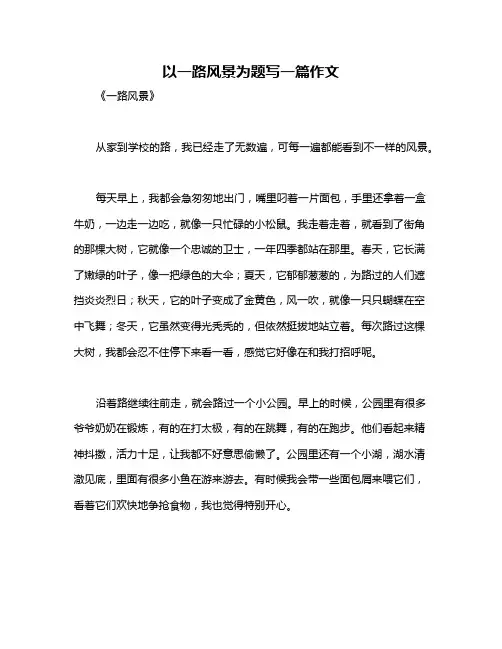 以一路风景为题写一篇作文

《一路风景》

从家到学校的路，我已经走了无数遍，可每一遍都能看到不一样的风景。

每天早上，我都会急匆匆地出门，嘴里叼着一片面包，手里还拿着一盒牛奶，一边走一边吃，就像一只忙碌的小松鼠。我走着走着，就看到了街角的那棵大树，它就像一个忠诚的卫士，一年四季都站在那里。春天，它长满了嫩绿的叶子，像一把绿色的大伞；夏天，它郁郁葱葱的，为路过的人们遮挡炎炎烈日；秋天，它的叶子变成了金黄色，风一吹，就像一只只蝴蝶在空中飞舞；冬天，它虽然变得光秃秃的，但依然挺拔地站立着。每次路过这棵大树，我都会忍不住停下来看一看，感觉它好像在和我打招呼呢。

沿着路继续往前走，就会路过一个小公园。早上的时候，公园里有很多爷爷奶奶在锻炼，有的在打太极，有的在跳舞，有的在跑步。他们看起来精神抖擞，活力十足，让我都不好意思偷懒了。公园里还有一个小湖，湖水清澈见底，里面有很多小鱼在游来游去。有时候我会带一些面包屑来喂它们，看着它们欢快地争抢食物，我也觉得特别开心。